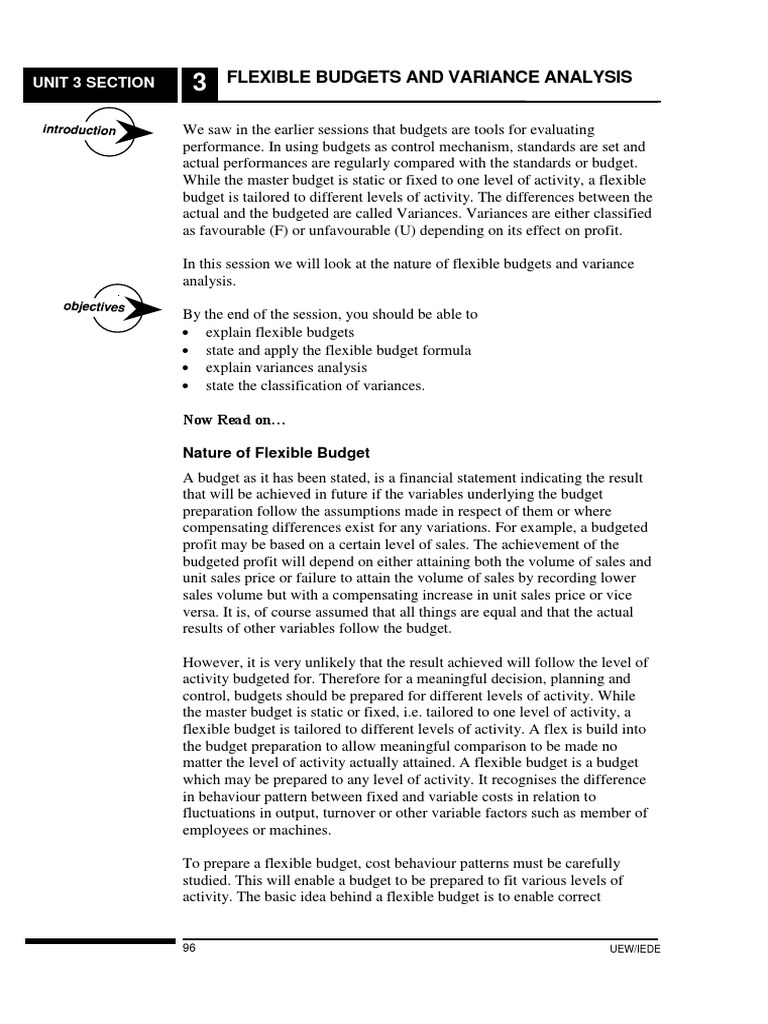 UNIT 3 SECTION

3 FLEXIBLE BUDGETS AND VARIANCE ANALYSIS

introduction

We saw in the earlier sessions that budgets are tools for evaluating performance. In using budgets as control mechanism, standards are set and actual performances are regularly compared with the standards or budget. While the master budget is static or fixed to one level of activity, a flexible budget is tailored to different levels of activity. The differences between the actual and the budgeted are called Variances. Variances are either classified as favourable (F) or unfavourable (U) depending on its effect on profit.

In this session we will look at the nature of flexible budgets and variance analysis.

objectives

By the end of the session, you should be able to
• explain flexible budgets
• state and apply the flexible budget formula
• explain variances analysis
• state the classification of variances.

Now Read on…

Nature of Flexible Budget

A budget as it has been stated, is a financial statement indicating the result that will be achieved in future if the variables underlying the budget preparation follow the assumptions made in respect of them or where compensating differences exist for any variations. For example, a budgeted profit may be based on a certain level of sales. The achievement of the budgeted profit will depend on either attaining both the volume of sales and unit sales price or failure to attain the volume of sales by recording lower sales volume but with a compensating increase in unit sales price or vice versa. It is, of course assumed that all things are equal and that the actual results of other variables follow the budget.

However, it is very unlikely that the result achieved will follow the level of activity budgeted for. Therefore for a meaningful decision, planning and control, budgets should be prepared for different levels of activity. While the master budget is static or fixed, i.e. tailored to one level of activity, a flexible budget is tailored to different levels of activity. A flex is build into the budget preparation to allow meaningful comparison to be made no matter the level of activity actually attained. A flexible budget is a budget which may be prepared to any level of activity. It recognises the difference in behaviour pattern between fixed and variable costs in relation to fluctuations in output, turnover or other variable factors such as member of employees or machines.

To prepare a flexible budget, cost behaviour patterns must be carefully studied. This will enable a budget to be prepared to fit various levels of activity. The basic idea behind a flexible budget is to enable correct

96

UEW/IEDE